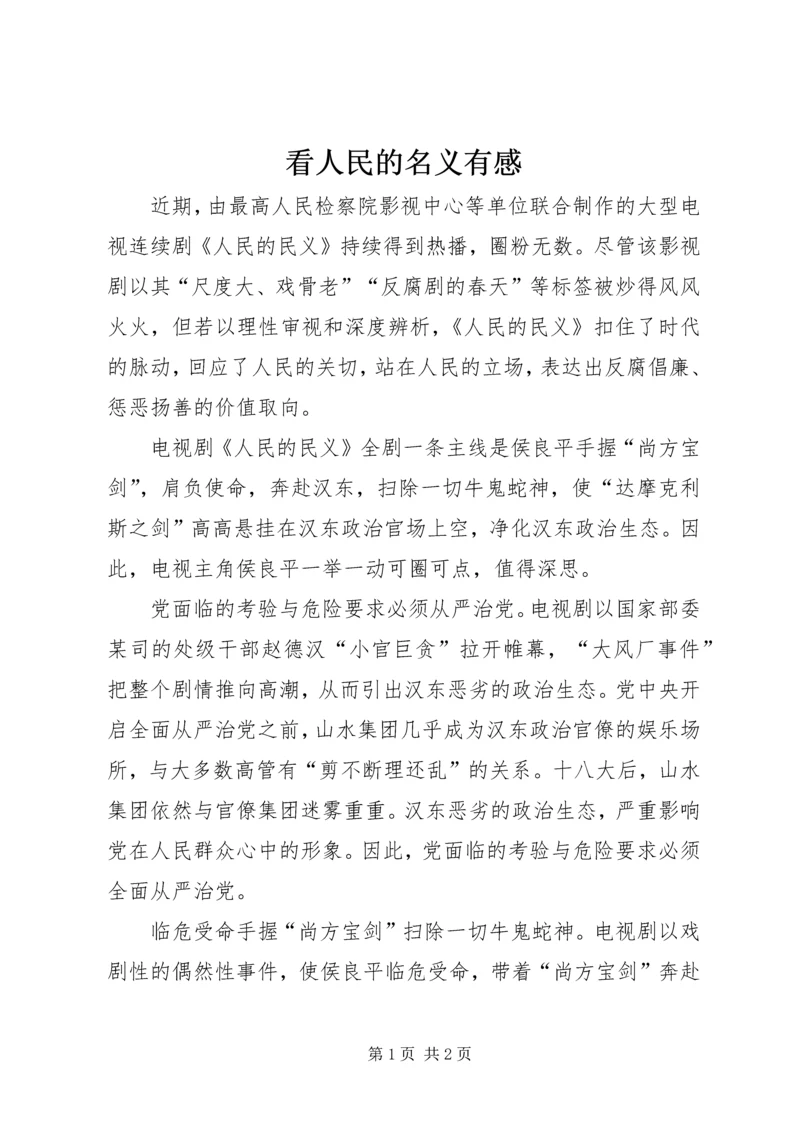 看人民的名义有感

近期，由最高人民检察院影视中心等单位联合制作的大型电视连续剧《人民的民义》持续得到热播，圈粉无数。尽管该影视剧以其“尺度大、戏骨老”“反腐剧的春天”等标签被炒得风风火火，但若以理性审视和深度辨析，《人民的民义》扣住了时代的脉动，回应了人民的关切，站在人民的立场，表达出反腐倡廉、惩恶扬善的价值取向。

电视剧《人民的民义》全剧一条主线是侯良平手握“尚方宝剑”，肩负使命，奔赴汉东，扫除一切牛鬼蛇神，使“达摩克利斯之剑”高高悬挂在汉东政治官场上空，净化汉东政治生态。因此，电视主角侯良平一举一动可圈可点，值得深思。

党面临的考验与危险要求必须从严治党。电视剧以国家部委某司的处级干部赵德汉“小官巨贪”拉开帷幕，“大风厂事件”把整个剧情推向高潮，从而引出汉东恶劣的政治生态。党中央开启全面从严治党之前，山水集团几乎成为汉东政治官僚的娱乐场所，与大多数高管有“剪不断理还乱”的关系。十八大后，山水集团依然与官僚集团迷雾重重。汉东恶劣的政治生态，严重影响党在人民群众心中的形象。因此，党面临的考验与危险要求必须全面从严治党。

临危受命手握“尚方宝剑”扫除一切牛鬼蛇神。电视剧以戏剧性的偶然性事件，使侯良平临危受命，带着“尚方宝剑”奔赴

第 1 页 共 2 页